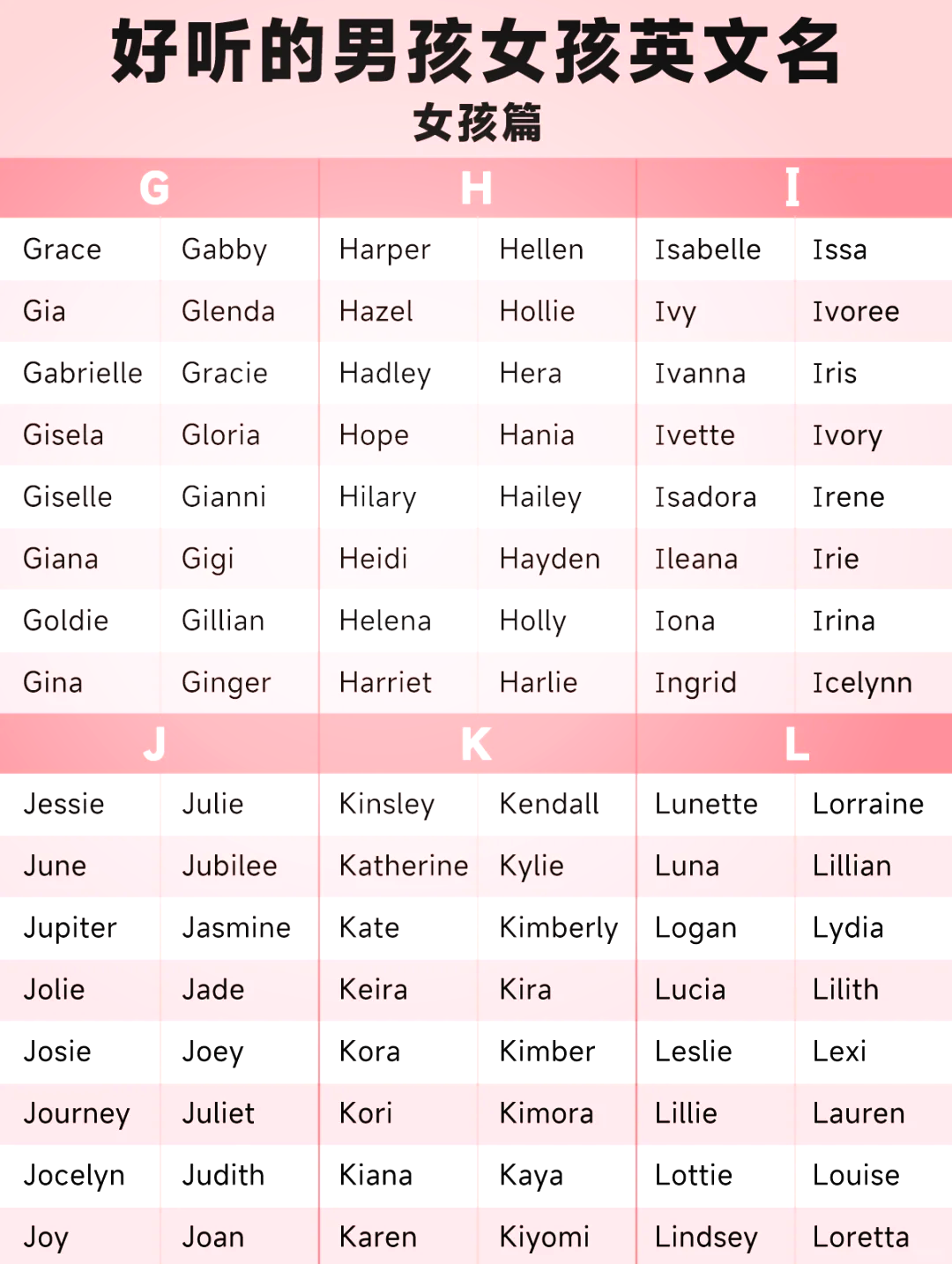 好听的男孩女孩英文名
女孩篇

| G | | H | | I | |
|---|---|---|---|---|---|
| Grace | Gabby | Harper | Hellen | Isabelle | Issa |
| Gia | Glenda | Hazel | Hollie | Ivy | Ivoree |
| Gabrielle | Gracie | Hadley | Hera | Ivanna | Iris |
| Gisela | Gloria | Hope | Hania | Ivette | Ivory |
| Giselle | Gianni | Hilary | Hailey | Isadora | Irene |
| Giana | Gigi | Heidi | Hayden | Ileana | Irie |
| Goldie | Gillian | Helena | Holly | Iona | Irina |
| Gina | Ginger | Harriet | Harlie | Ingrid | Icelynn |

| J | | K | | L | |
|---|---|---|---|---|---|
| Jessie | Julie | Kinsley | Kendall | Lunette | Lorraine |
| June | Jubilee | Katherine | Kylie | Luna | Lillian |
| Jupiter | Jasmine | Kate | Kimberly | Logan | Lydia |
| Jolie | Jade | Keira | Kira | Lucia | Lilith |
| Josie | Joey | Kora | Kimber | Leslie | Lexi |
| Journey | Juliet | Kori | Kimora | Lillie | Lauren |
| Jocelyn | Judith | Kiana | Kaya | Lottie | Louise |
| Joy | Joan | Karen | Kiyomi | Lindsey | Loretta |